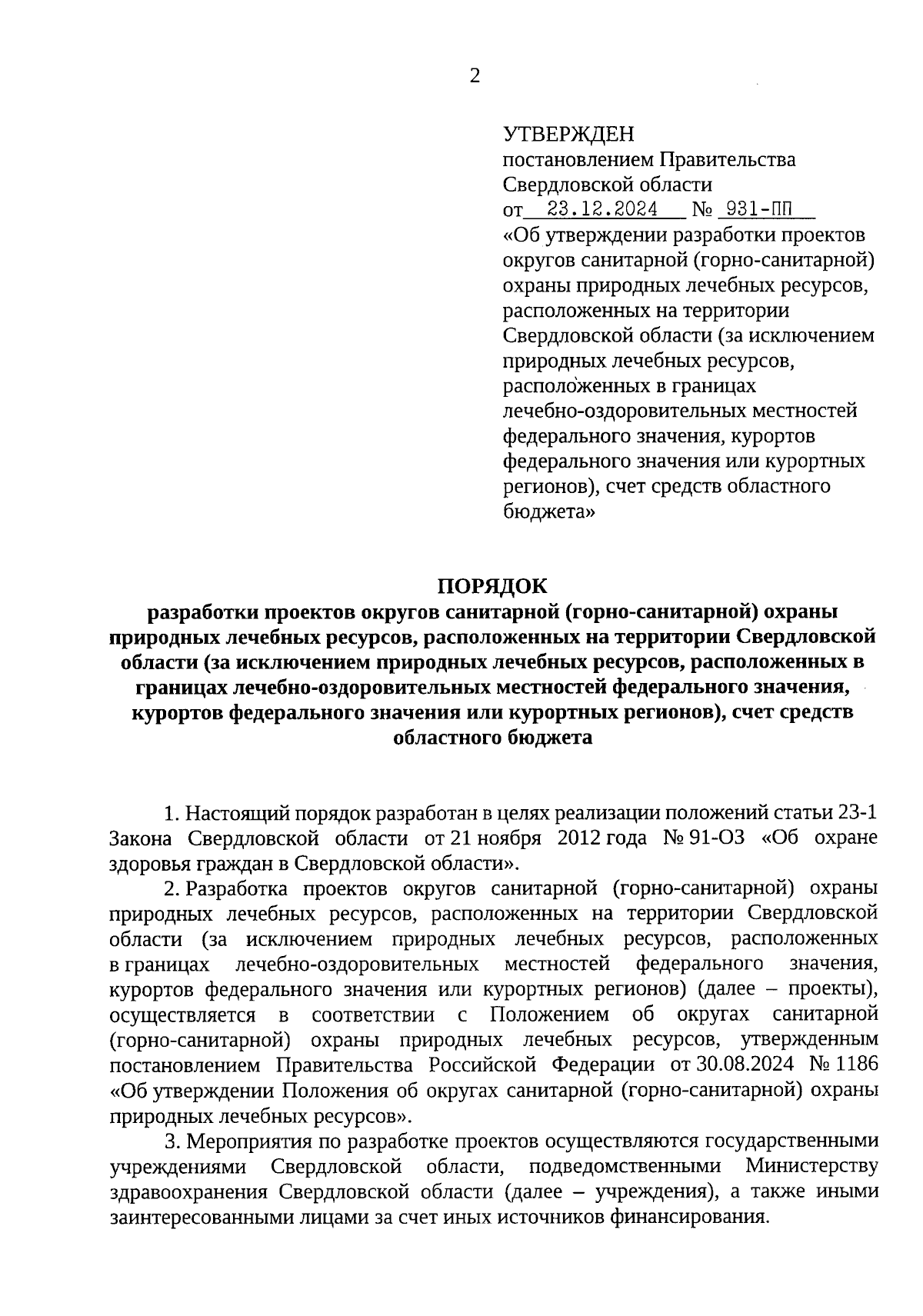 2

УТВЕРЖДЕН
постановлением Правительства Свердловской области
от 23.12.2024 № 931-ПП
«Об утверждении разработки проектов округов санитарной (горно-санитарной) охраны природных лечебных ресурсов, расположенных на территории Свердловской области (за исключением природных лечебных ресурсов, расположенных в границах лечебно-оздоровительных местностей федерального значения, курортов федерального значения или курортных регионов), счет средств областного бюджета»

ПОРЯДОК
разработки проектов округов санитарной (горно-санитарной) охраны природных лечебных ресурсов, расположенных на территории Свердловской области (за исключением природных лечебных ресурсов, расположенных в границах лечебно-оздоровительных местностей федерального значения, курортов федерального значения или курортных регионов), счет средств областного бюджета

1. Настоящий порядок разработан в целях реализации положений статьи 23-1 Закона Свердловской области от 21 ноября 2012 года № 91-ОЗ «Об охране здоровья граждан в Свердловской области».

2. Разработка проектов округов санитарной (горно-санитарной) охраны природных лечебных ресурсов, расположенных на территории Свердловской области (за исключением природных лечебных ресурсов, расположенных в границах лечебно-оздоровительных местностей федерального значения, курортов федерального значения или курортных регионов) (далее – проекты), осуществляется в соответствии с Положением об округах санитарной (горно-санитарной) охраны природных лечебных ресурсов, утвержденным постановлением Правительства Российской Федерации от 30.08.2024 № 1186 «Об утверждении Положения об округах санитарной (горно-санитарной) охраны природных лечебных ресурсов».

3. Мероприятия по разработке проектов осуществляются государственными учреждениями Свердловской области, подведомственными Министерству здравоохранения Свердловской области (далее – учреждения), а также иными заинтересованными лицами за счет иных источников финансирования.